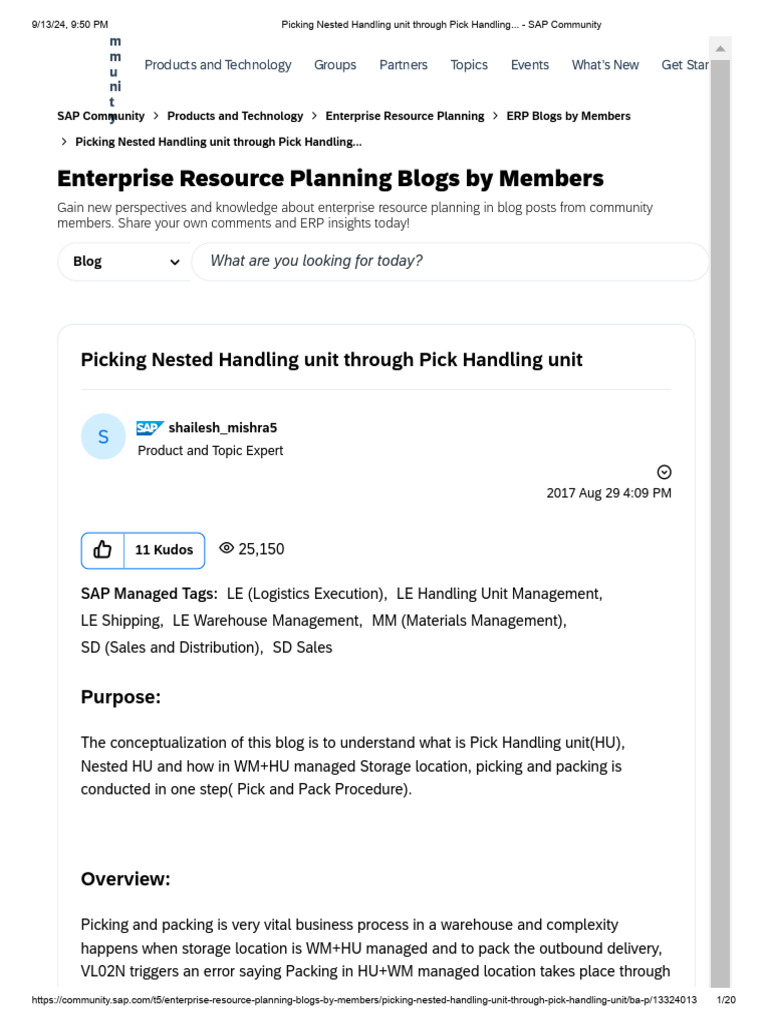 9/13/24, 9:50 PM Picking Nested Handling unit through Pick Handling... - SAP Community

m m u ni t y

Products and Technology Groups Partners Topics Events What's New Get Star

SAP Community > Products and Technology > Enterprise Resource Planning > ERP Blogs by Members > Picking Nested Handling unit through Pick Handling...

Enterprise Resource Planning Blogs by Members

Gain new perspectives and knowledge about enterprise resource planning in blog posts from community members. Share your own comments and ERP insights today!

Blog

What are you looking for today?

Picking Nested Handling unit through Pick Handling unit

S

SAP shailesh_mishra5
Product and Topic Expert

2017 Aug 29 4:09 PM

11 Kudos 25,150

SAP Managed Tags: LE (Logistics Execution), LE Handling Unit Management, LE Shipping, LE Warehouse Management, MM (Materials Management), SD (Sales and Distribution), SD Sales

Purpose:

The conceptualization of this blog is to understand what is Pick Handling unit(HU), Nested HU and how in WM+HU managed Storage location, picking and packing is conducted in one step( Pick and Pack Procedure).

Overview:

Picking and packing is very vital business process in a warehouse and complexity happens when storage location is WM+HU managed and to pack the outbound delivery, VL02N triggers an error saying Packing in HU+WM managed location takes place through

https://community.sap.com/t5/enterprise-resource-planning-blogs-by-members/picking-nested-handling-unit-through-pick-handling-unit/ba-p/13324013 1/20